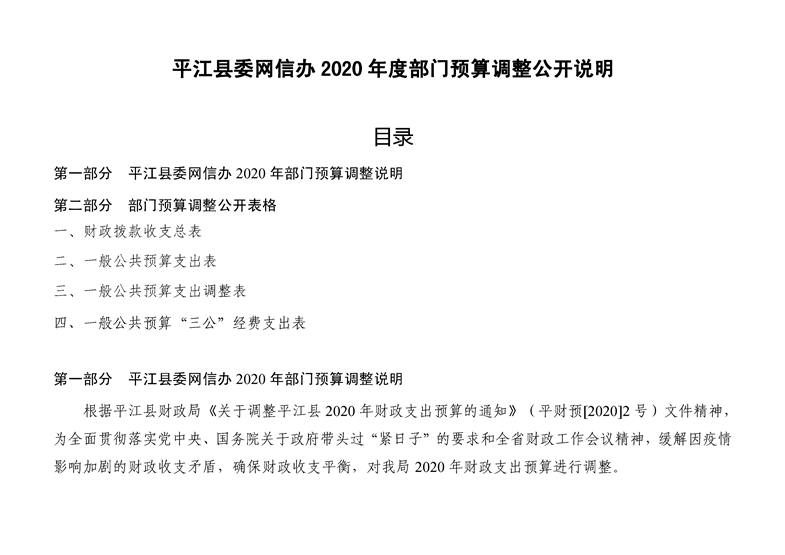 平江县委网信办 2020 年度部门预算调整公开说明

目录

第一部分　平江县委网信办 2020 年部门预算调整说明

第二部分　部门预算调整公开表格

一、财政拨款收支总表

二、一般公共预算支出表

三、一般公共预算支出调整表

四、一般公共预算“三公”经费支出表

第一部分　平江县委网信办 2020 年部门预算调整说明

根据平江县财政局《关于调整平江县 2020 年财政支出预算的通知》（平财预[2020]2 号）文件精神，为全面贯彻落实党中央、国务院关于政府带头过“紧日子”的要求和全省财政工作会议精神，缓解因疫情影响加剧的财政收支矛盾，确保财政收支平衡，对我局 2020 年财政支出预算进行调整。